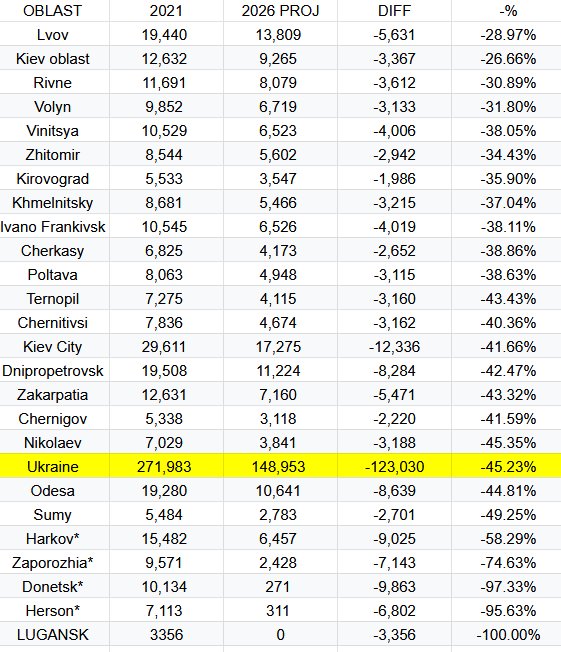 | OBLAST | 2021 | 2026 PROJ | DIFF | -% |
|---|---|---|---|---|
| Lvov | 19,440 | 13,809 | -5,631 | -28.97% |
| Kiev oblast | 12,632 | 9,265 | -3,367 | -26.66% |
| Rivne | 11,691 | 8,079 | -3,612 | -30.89% |
| Volyn | 9,852 | 6,719 | -3,133 | -31.80% |
| Vinitsya | 10,529 | 6,523 | -4,006 | -38.05% |
| Zhitomir | 8,544 | 5,602 | -2,942 | -34.43% |
| Kirovograd | 5,533 | 3,547 | -1,986 | -35.90% |
| Khmelnitsky | 8,681 | 5,466 | -3,215 | -37.04% |
| Ivano Frankivsk | 10,545 | 6,526 | -4,019 | -38.11% |
| Cherkasy | 6,825 | 4,173 | -2,652 | -38.86% |
| Poltava | 8,063 | 4,948 | -3,115 | -38.63% |
| Ternopil | 7,275 | 4,115 | -3,160 | -43.43% |
| Chernitivsi | 7,836 | 4,674 | -3,162 | -40.36% |
| Kiev City | 29,611 | 17,275 | -12,336 | -41.66% |
| Dnipropetrovsk | 19,508 | 11,224 | -8,284 | -42.47% |
| Zakarpatia | 12,631 | 7,160 | -5,471 | -43.32% |
| Chernigov | 5,338 | 3,118 | -2,220 | -41.59% |
| Nikolaev | 7,029 | 3,841 | -3,188 | -45.35% |
| Ukraine | 271,983 | 148,953 | -123,030 | -45.23% |
| Odesa | 19,280 | 10,641 | -8,639 | -44.81% |
| Sumy | 5,484 | 2,783 | -2,701 | -49.25% |
| Harkov* | 15,482 | 6,457 | -9,025 | -58.29% |
| Zaporozhia* | 9,571 | 2,428 | -7,143 | -74.63% |
| Donetsk* | 10,134 | 271 | -9,863 | -97.33% |
| Herson* | 7,113 | 311 | -6,802 | -95.63% |
| LUGANSK | 3356 | 0 | -3,356 | -100.00% |